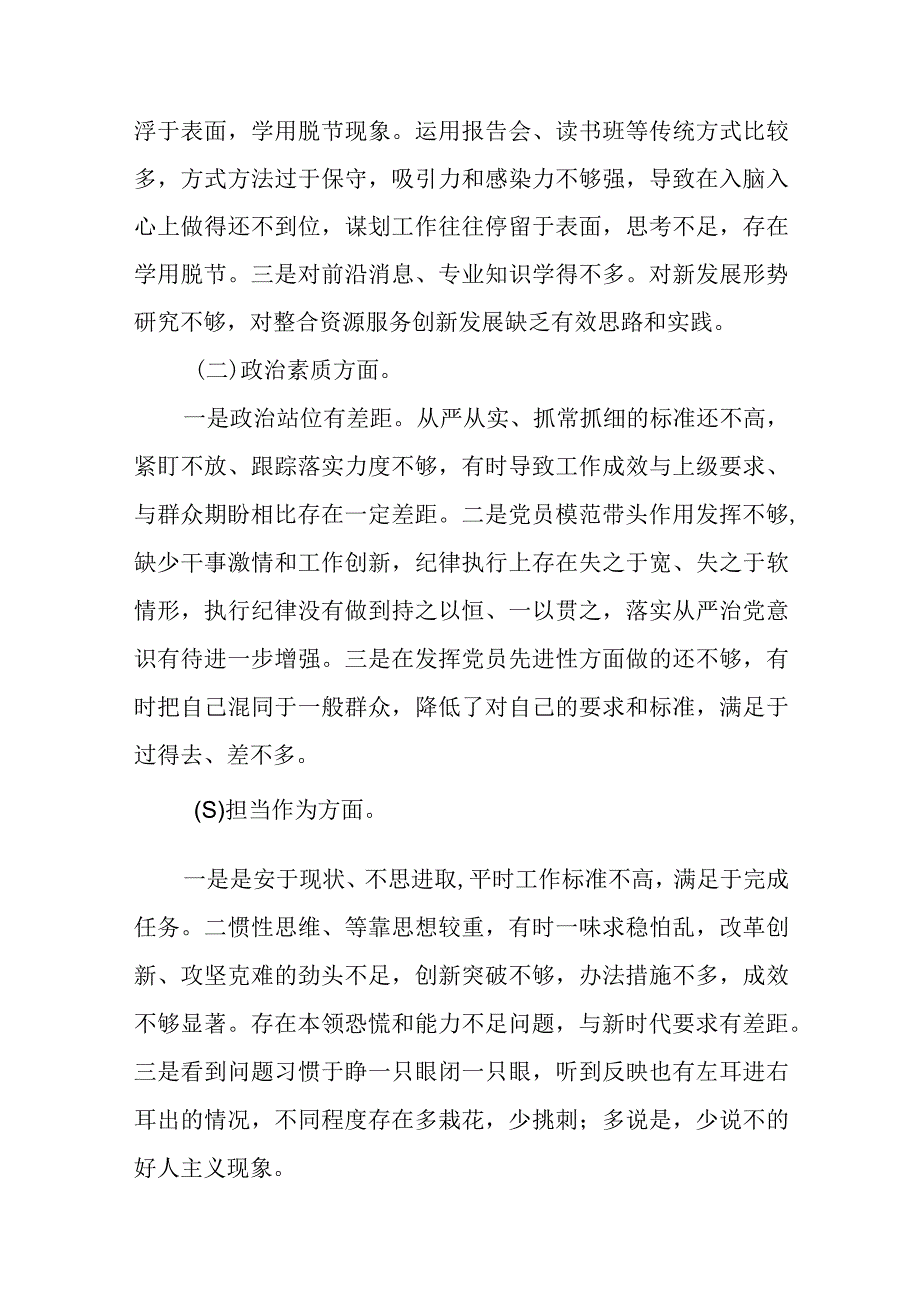 浮于表面，学用脱节现象。运用报告会、读书班等传统方式比较多，方式方法过于保守，吸引力和感染力不够强，导致在入脑入心上做得还不到位，谋划工作往往停留于表面，思考不足，存在学用脱节。三是对前沿消息、专业知识学得不多。对新发展形势研究不够，对整合资源服务创新发展缺乏有效思路和实践。

（二)政治素质方面。

一是政治站位有差距。从严从实、抓常抓细的标准还不高，紧盯不放、跟踪落实力度不够，有时导致工作成效与上级要求、与群众期盼相比存在一定差距。二是党员模范带头作用发挥不够,缺少干事激情和工作创新，纪律执行上存在失之于宽、失之于软情形，执行纪律没有做到持之以恒、一以贯之，落实从严治党意识有待进一步增强。三是在发挥党员先进性方面做的还不够，有时把自己混同于一般群众，降低了对自己的要求和标准，满足于过得去、差不多。

(S)担当作为方面。

一是是安于现状、不思进取,平时工作标准不高，满足于完成任务。二惯性思维、等靠思想较重，有时一味求稳怕乱，改革创新、攻坚克难的劲头不足，创新突破不够，办法措施不多，成效不够显著。存在本领恐慌和能力不足问题，与新时代要求有差距。三是看到问题习惯于睁一只眼闭一只眼，听到反映也有左耳进右耳出的情况，不同程度存在多栽花，少挑刺；多说是，少说不的好人主义现象。